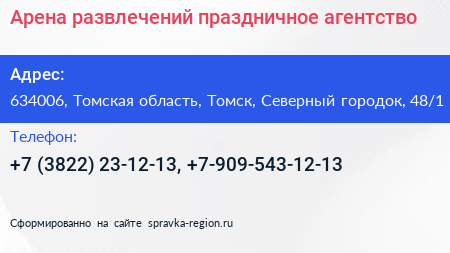 Арена развлечений праздничное агентство

Адрес:

634006, Томская область, Томск, Северный городок, 48/1

Телефон:

+7 (3822) 23-12-13, +7-909-543-12-13

Сформированно на сайте spravka-region.ru